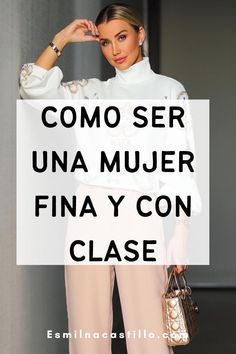 COMO SER UNA MUJER FINA Y CON CLASE

Esmilnacastillo.com